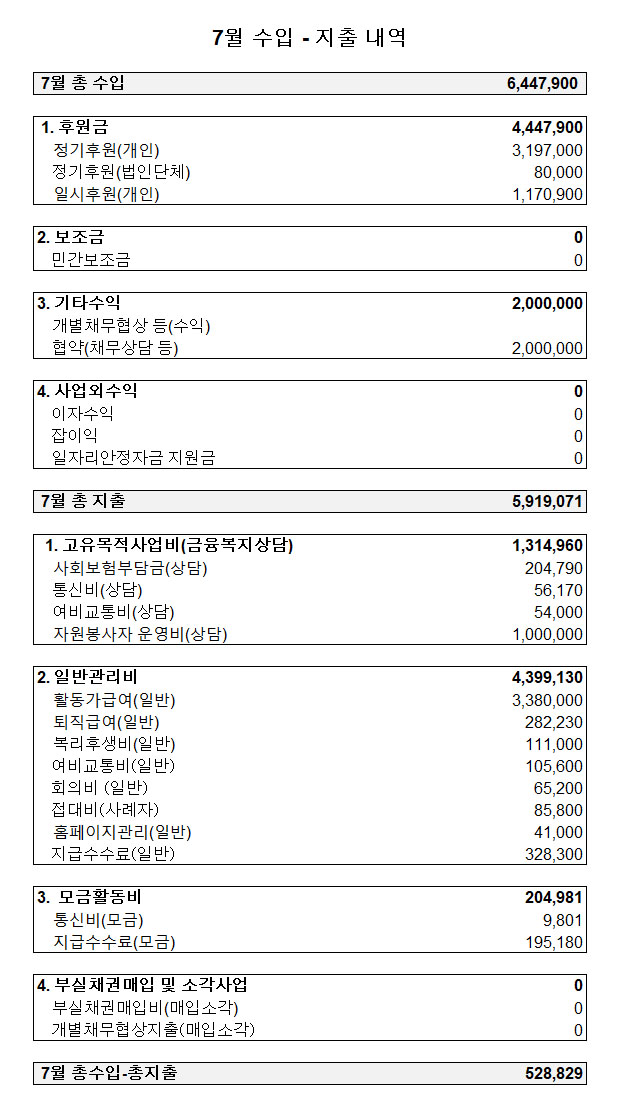 7월 수입 - 지출 내역

| 7월 총 수입 | 6,447,900 |
|---|---|

| 1. 후원금 | 4,447,900 |
|---|---|
| 정기후원(개인) | 3,197,000 |
| 정기후원(법인단체) | 80,000 |
| 일시후원(개인) | 1,170,900 |

| 2. 보조금 | 0 |
|---|---|
| 민간보조금 | 0 |

| 3. 기타수익 | 2,000,000 |
|---|---|
| 개별채무협상 등(수익) | |
| 협약(채무상담 등) | 2,000,000 |

| 4. 사업외수익 | 0 |
|---|---|
| 이자수익 | 0 |
| 잡이익 | 0 |
| 일자리안정자금 지원금 | 0 |

| 7월 총 지출 | 5,919,071 |
|---|---|

| 1. 고유목적사업비(금융복지상담) | 1,314,960 |
|---|---|
| 사회보험부담금(상담) | 204,790 |
| 통신비(상담) | 56,170 |
| 여비교통비(상담) | 54,000 |
| 자원봉사자 운영비(상담) | 1,000,000 |

| 2. 일반관리비 | 4,399,130 |
|---|---|
| 활동가급여(일반) | 3,380,000 |
| 퇴직급여(일반) | 282,230 |
| 복리후생비(일반) | 111,000 |
| 여비교통비(일반) | 105,600 |
| 회의비 (일반) | 65,200 |
| 접대비(사례자) | 85,800 |
| 홈페이지관리(일반) | 41,000 |
| 지급수수료(일반) | 328,300 |

| 3. 모금활동비 | 204,981 |
|---|---|
| 통신비(모금) | 9,801 |
| 지급수수료(모금) | 195,180 |

| 4. 부실채권매입 및 소각사업 | 0 |
|---|---|
| 부실채권매입비(매입소각) | 0 |
| 개별채무협상지출(매입소각) | 0 |

| 7월 총수입-총지출 | 528,829 |
|---|---|